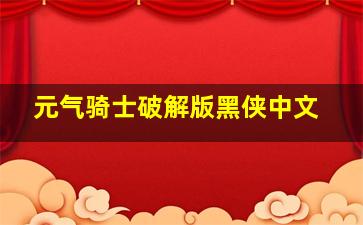 元气骑士破解版黑侠中文